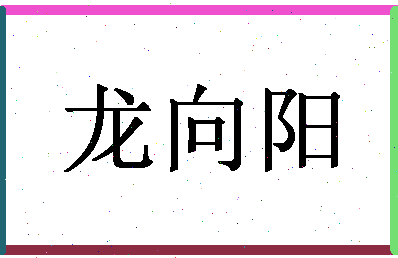 龙向阳